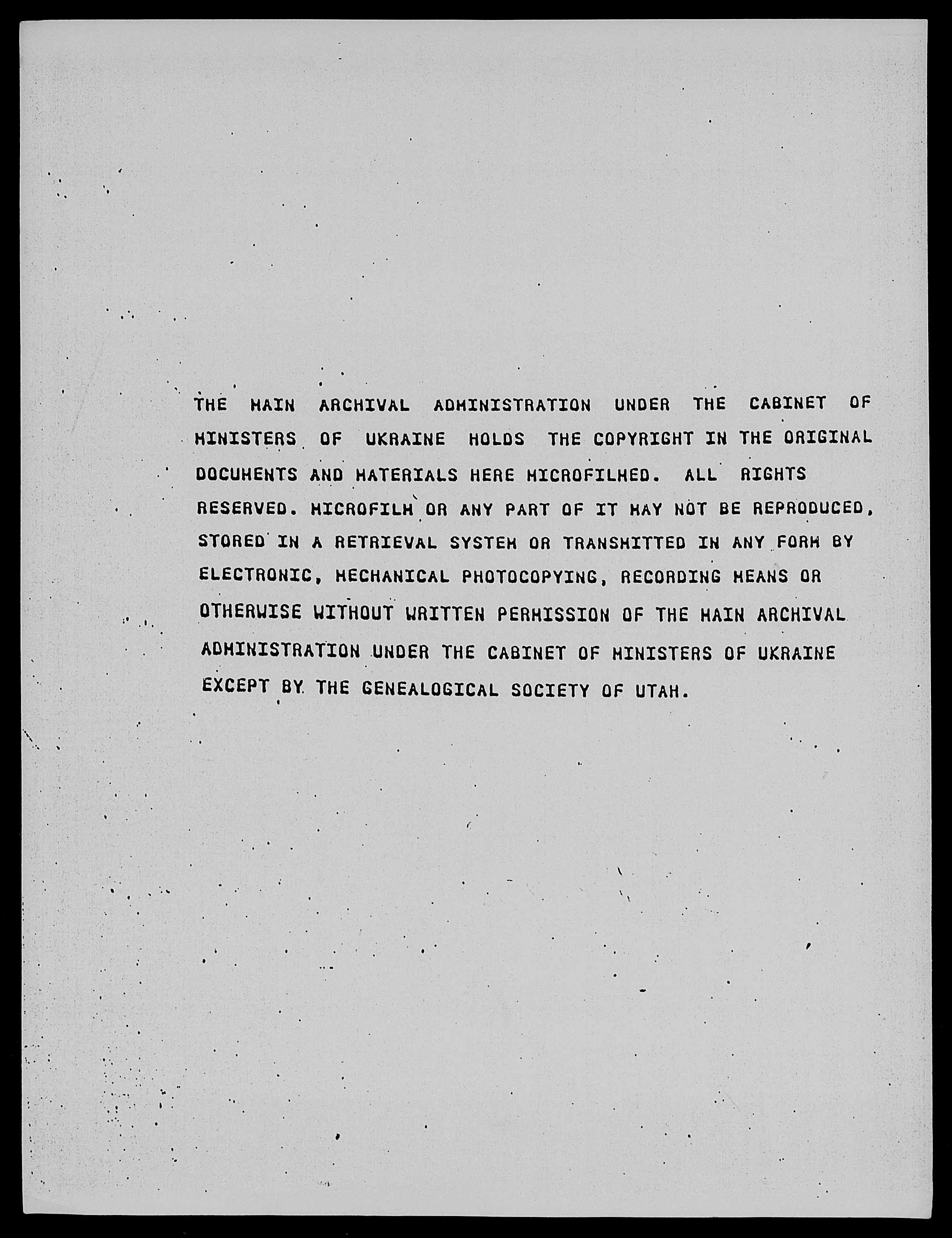 THE MAIN ARCHIVAL ADMINISTRATION UNDER THE CABINET OF MINISTERS OF UKRAINE HOLDS THE COPYRIGHT IN THE ORIGINAL DOCUMENTS AND MATERIALS HERE MICROFILMED. ALL RIGHTS RESERVED. MICROFILM OR ANY PART OF IT MAY NOT BE REPRODUCED, STORED IN A RETRIEVAL SYSTEM OR TRANSMITTED IN ANY FORM BY ELECTRONIC, MECHANICAL PHOTOCOPYING, RECORDING MEANS OR OTHERWISE WITHOUT WRITTEN PERMISSION OF THE MAIN ARCHIVAL ADMINISTRATION UNDER THE CABINET OF MINISTERS OF UKRAINE EXCEPT BY THE GENEALOGICAL SOCIETY OF UTAH.